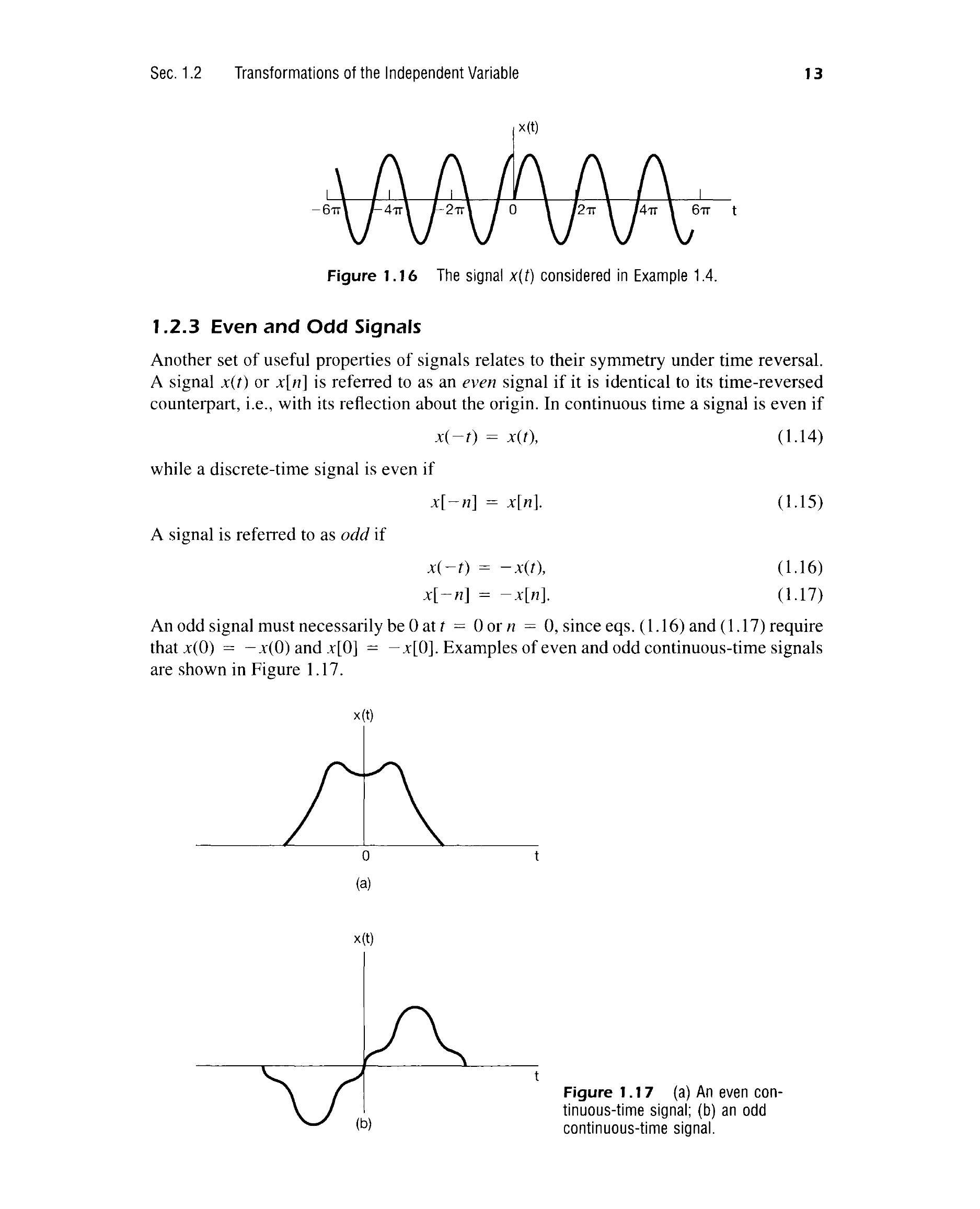 Sec. 1.2 Transformations of the Independent Variable 13

x(t)

$-6\pi$ $-4\pi$ $-2\pi$ 0 $2\pi$ $4\pi$ $6\pi$ t

Figure 1.16 The signal $x(t)$ considered in Example 1.4.

1.2.3 Even and Odd Signals

Another set of useful properties of signals relates to their symmetry under time reversal. A signal $x(t)$ or $x[n]$ is referred to as an even signal if it is identical to its time-reversed counterpart, i.e., with its reflection about the origin. In continuous time a signal is even if

$x(-t) = x(t),$ (1.14)

while a discrete-time signal is even if

$x[-n] = x[n].$ (1.15)

A signal is referred to as odd if

$x(-t) = -x(t),$ (1.16)

$x[-n] = -x[n].$ (1.17)

An odd signal must necessarily be 0 at $t = 0$ or $n = 0$, since eqs. (1.16) and (1.17) require that $x(0) = -x(0)$ and $x[0] = -x[0]$. Examples of even and odd continuous-time signals are shown in Figure 1.17.

x(t)

0 t

(a)

x(t)

t

(b)

Figure 1.17 (a) An even continuous-time signal; (b) an odd continuous-time signal.